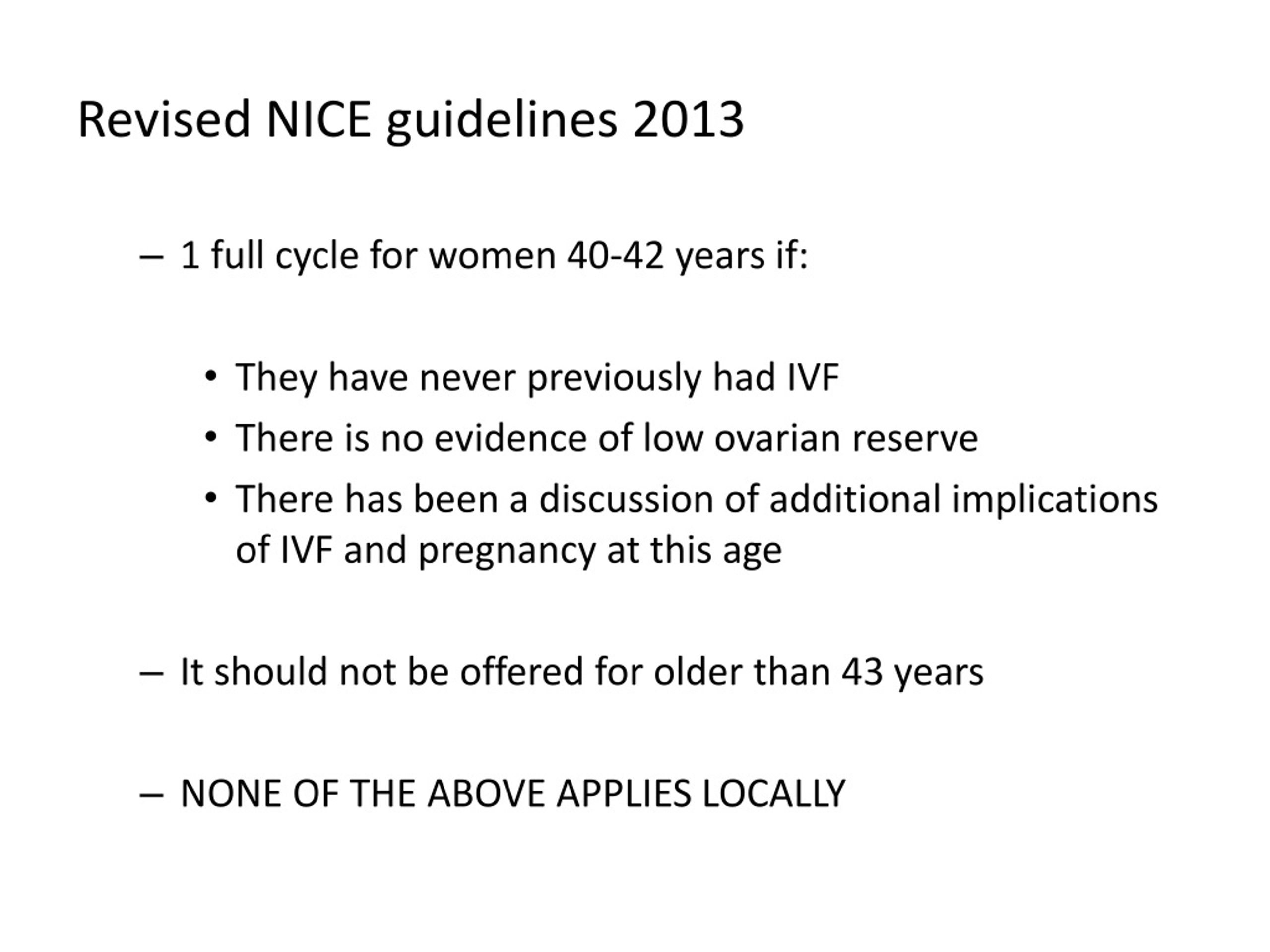 Revised NICE guidelines 2013

– 1 full cycle for women 40-42 years if:

• They have never previously had IVF
• There is no evidence of low ovarian reserve
• There has been a discussion of additional implications of IVF and pregnancy at this age

– It should not be offered for older than 43 years

– NONE OF THE ABOVE APPLIES LOCALLY